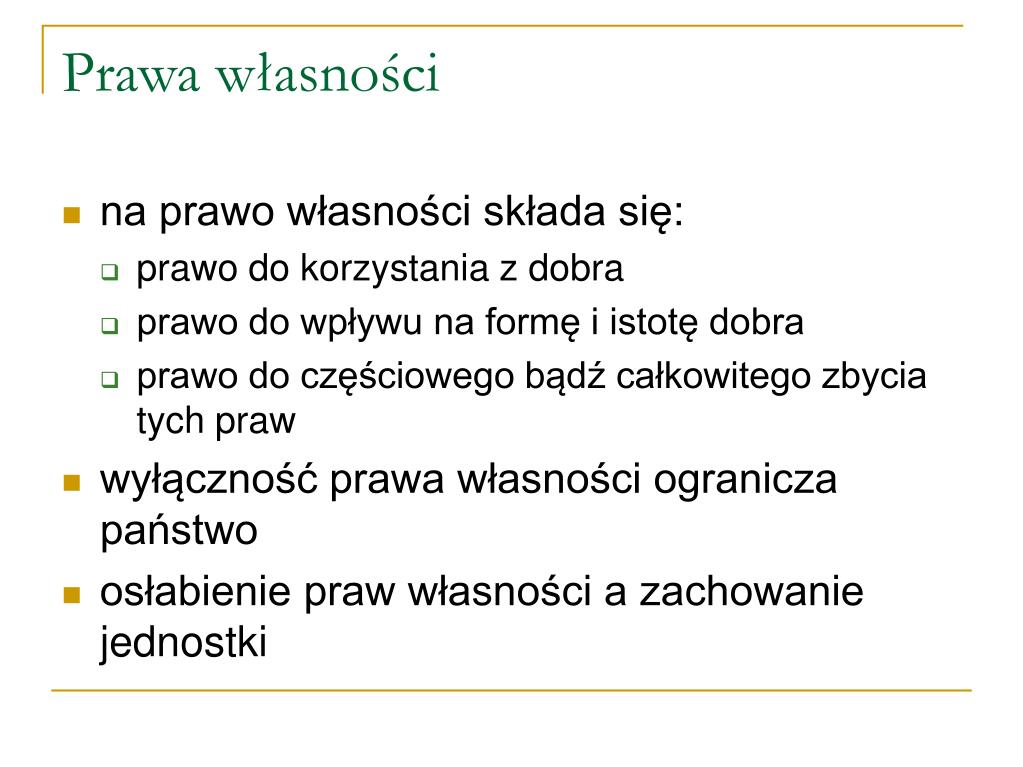 Prawa własności

- na prawo własności składa się:
  - prawo do korzystania z dobra
  - prawo do wpływu na formę i istotę dobra
  - prawo do częściowego bądź całkowitego zbycia tych praw
- wyłączność prawa własności ogranicza państwo
- osłabienie praw własności a zachowanie jednostki